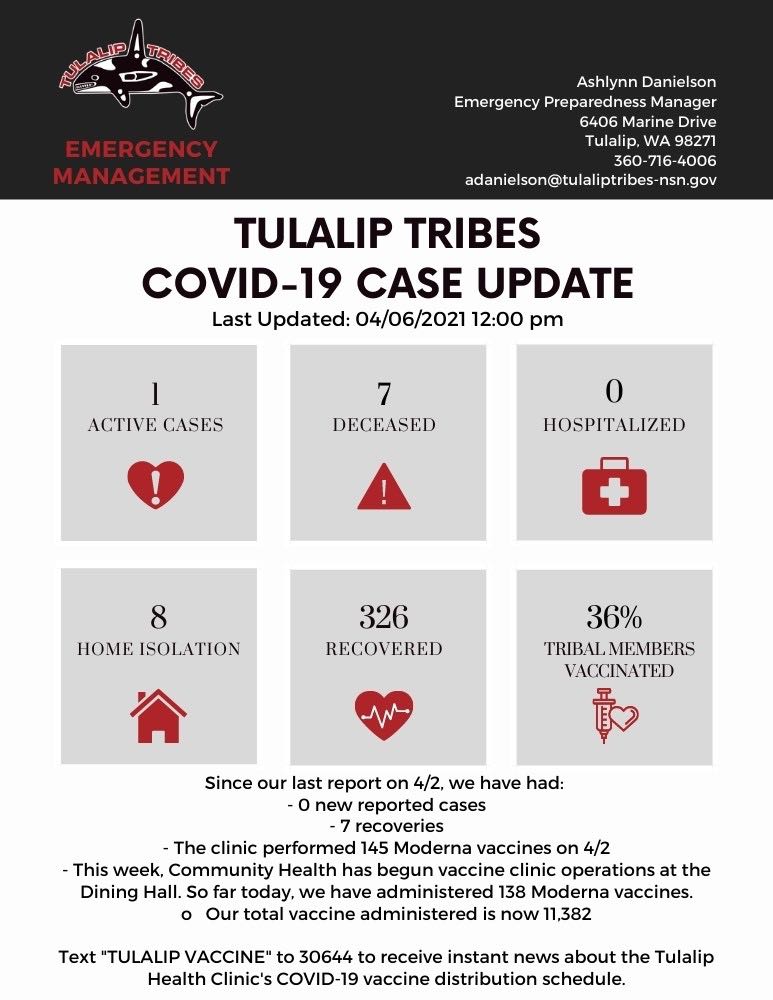 TULALIP TRIBES

EMERGENCY MANAGEMENT

Ashlynn Danielson
Emergency Preparedness Manager
6406 Marine Drive
Tulalip, WA 98271
360-716-4006
adanielson@tulaliptribes-nsn.gov

TULALIP TRIBES
COVID-19 CASE UPDATE
Last Updated: 04/06/2021 12:00 pm

1
ACTIVE CASES

7
DECEASED

0
HOSPITALIZED

8
HOME ISOLATION

326
RECOVERED

36%
TRIBAL MEMBERS VACCINATED

Since our last report on 4/2, we have had:
- 0 new reported cases
- 7 recoveries
- The clinic performed 145 Moderna vaccines on 4/2
- This week, Community Health has begun vaccine clinic operations at the Dining Hall. So far today, we have administered 138 Moderna vaccines.
o Our total vaccine administered is now 11,382

Text "TULALIP VACCINE" to 30644 to receive instant news about the Tulalip Health Clinic's COVID-19 vaccine distribution schedule.